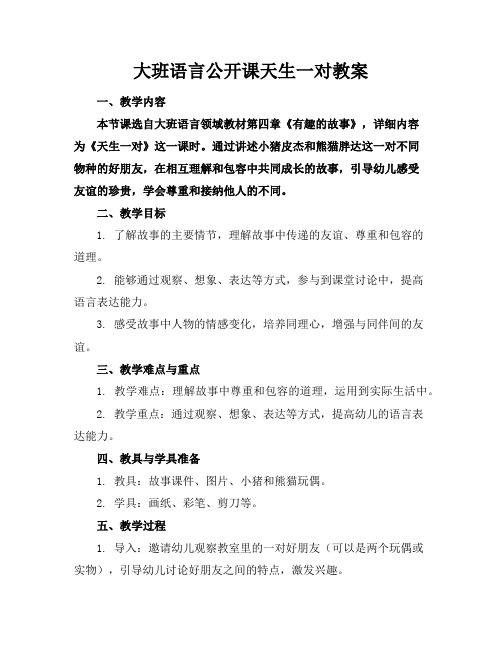 大班语言公开课天生一对教案

一、教学内容

本节课选自大班语言领域教材第四章《有趣的故事》，详细内容为《天生一对》这一课时。通过讲述小猪皮杰和熊猫胖达这一对不同物种的好朋友，在相互理解和包容中共同成长的故事，引导幼儿感受友谊的珍贵，学会尊重和接纳他人的不同。

二、教学目标

1. 了解故事的主要情节，理解故事中传递的友谊、尊重和包容的道理。

2. 能够通过观察、想象、表达等方式，参与到课堂讨论中，提高语言表达能力。

3. 感受故事中人物的情感变化，培养同理心，增强与同伴间的友谊。

三、教学难点与重点

1. 教学难点：理解故事中尊重和包容的道理，运用到实际生活中。

2. 教学重点：通过观察、想象、表达等方式，提高幼儿的语言表达能力。

四、教具与学具准备

1. 教具：故事课件、图片、小猪和熊猫玩偶。

2. 学具：画纸、彩笔、剪刀等。

五、教学过程

1. 导入：邀请幼儿观察教室里的一对好朋友（可以是两个玩偶或实物），引导幼儿讨论好朋友之间的特点，激发兴趣。